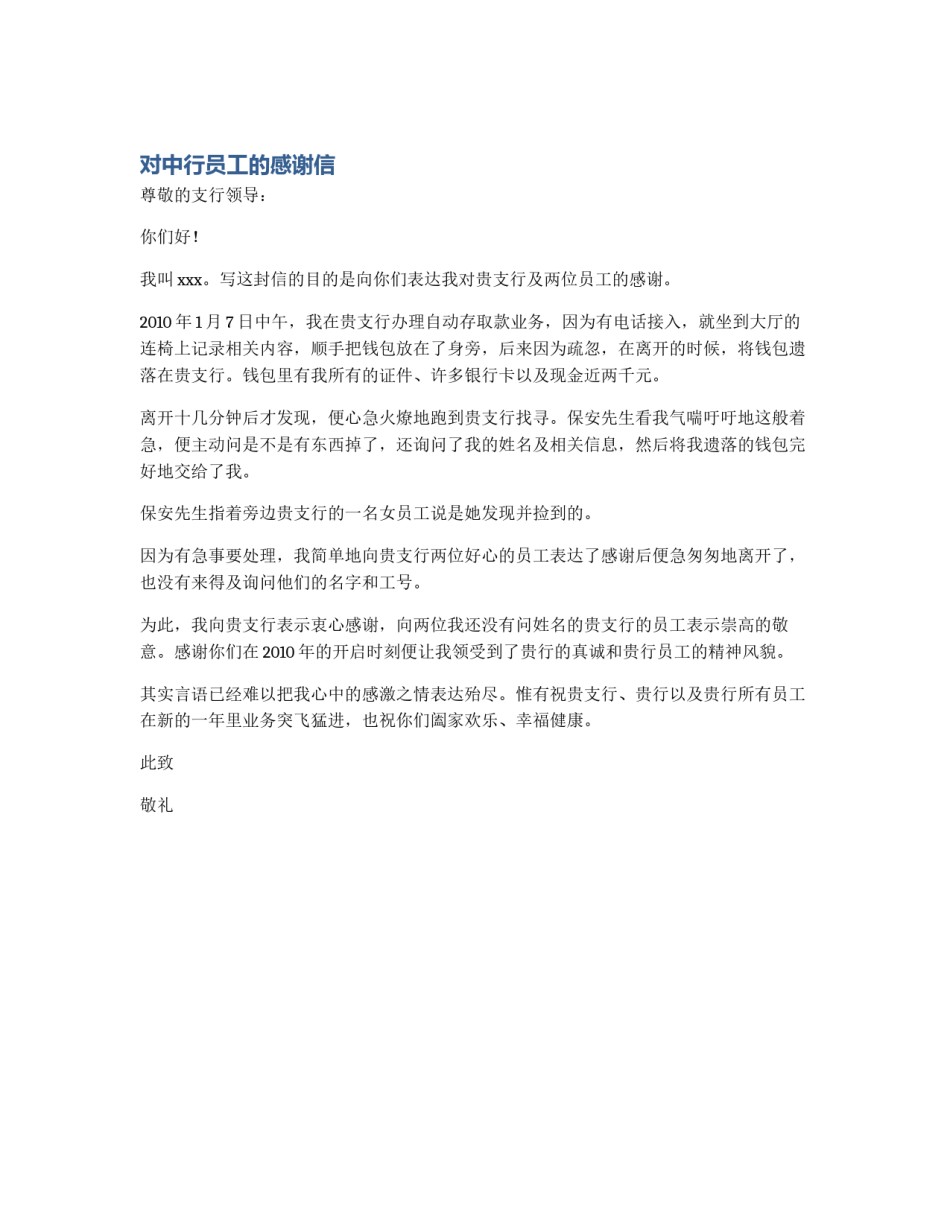 对中行员工的感谢信

尊敬的支行领导：

你们好！

我叫 xxx。写这封信的目的是向你们表达我对贵支行及两位员工的感谢。

2010 年 1 月 7 日中午，我在贵支行办理自动存取款业务，因为有电话接入，就坐到大厅的连椅上记录相关内容，顺手把钱包放在了身旁，后来因为疏忽，在离开的时候，将钱包遗落在贵支行。钱包里有我所有的证件、许多银行卡以及现金近两千元。

离开十几分钟后才发现，便心急火燎地跑到贵支行找寻。保安先生看我气喘吁吁地这般着急，便主动问是不是有东西掉了，还询问了我的姓名及相关信息，然后将我遗落的钱包完好地交给了我。

保安先生指着旁边贵支行的一名女员工说是她发现并捡到的。

因为有急事要处理，我简单地向贵支行两位好心的员工表达了感谢后便急匆匆地离开了，也没有来得及询问他们的名字和工号。

为此，我向贵支行表示衷心感谢，向两位我还没有问姓名的贵支行的员工表示崇高的敬意。感谢你们在 2010 年的开启时刻便让我领受到了贵行的真诚和贵行员工的精神风貌。

其实言语已经难以把我心中的感激之情表达殆尽。惟有祝贵支行、贵行以及贵行所有员工在新的一年里业务突飞猛进，也祝你们阖家欢乐、幸福健康。

此致

敬礼